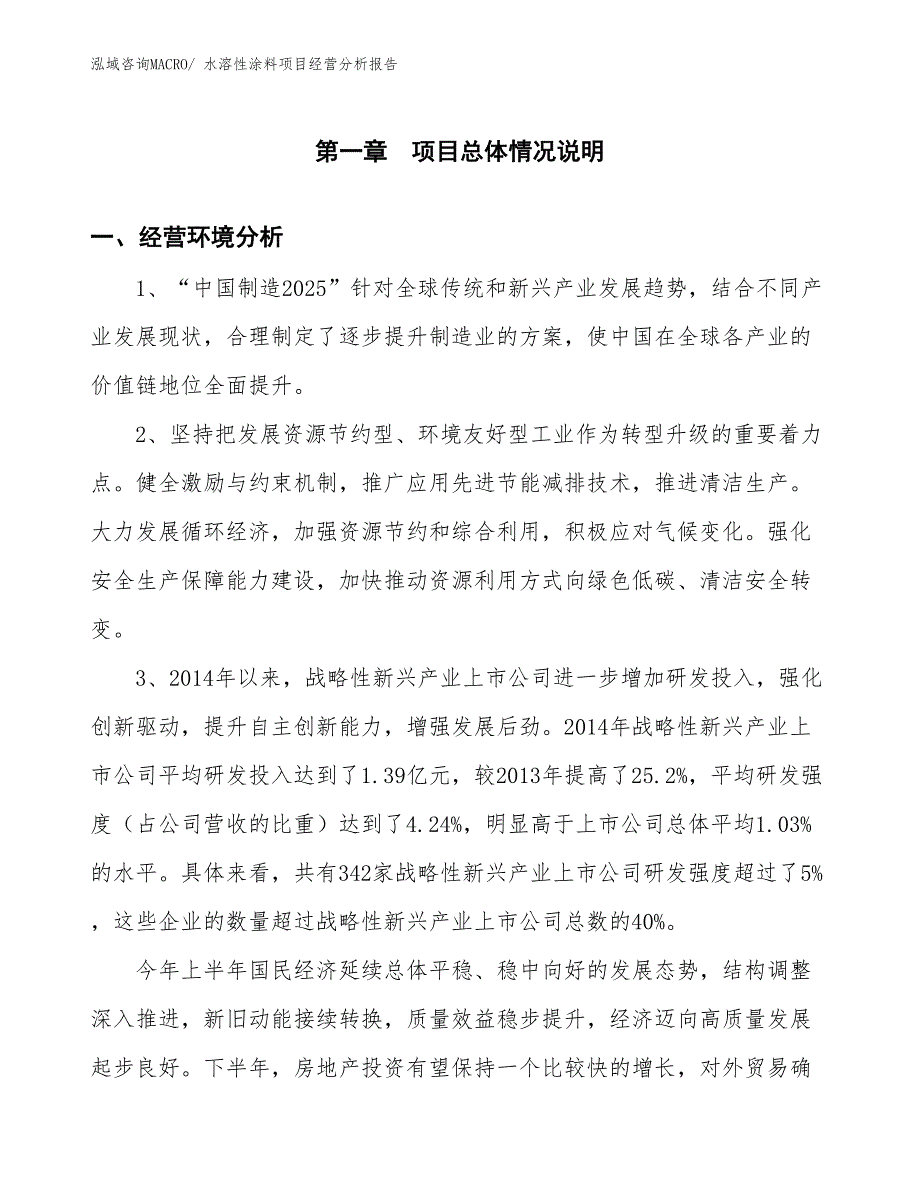 泓域咨询MACRO/ 水溶性涂料项目经营分析报告

第一章　项目总体情况说明

一、经营环境分析

1、“中国制造2025”针对全球传统和新兴产业发展趋势，结合不同产业发展现状，合理制定了逐步提升制造业的方案，使中国在全球各产业的价值链地位全面提升。

2、坚持把发展资源节约型、环境友好型工业作为转型升级的重要着力点。健全激励与约束机制，推广应用先进节能减排技术，推进清洁生产。大力发展循环经济，加强资源节约和综合利用，积极应对气候变化。强化安全生产保障能力建设，加快推动资源利用方式向绿色低碳、清洁安全转变。

3、2014年以来，战略性新兴产业上市公司进一步增加研发投入，强化创新驱动，提升自主创新能力，增强发展后劲。2014年战略性新兴产业上市公司平均研发投入达到了1.39亿元，较2013年提高了25.2%，平均研发强度（占公司营收的比重）达到了4.24%，明显高于上市公司总体平均1.03%的水平。具体来看，共有342家战略性新兴产业上市公司研发强度超过了5%，这些企业的数量超过战略性新兴产业上市公司总数的40%。

今年上半年国民经济延续总体平稳、稳中向好的发展态势，结构调整深入推进，新旧动能接续转换，质量效益稳步提升，经济迈向高质量发展起步良好。下半年，房地产投资有望保持一个比较快的增长，对外贸易确